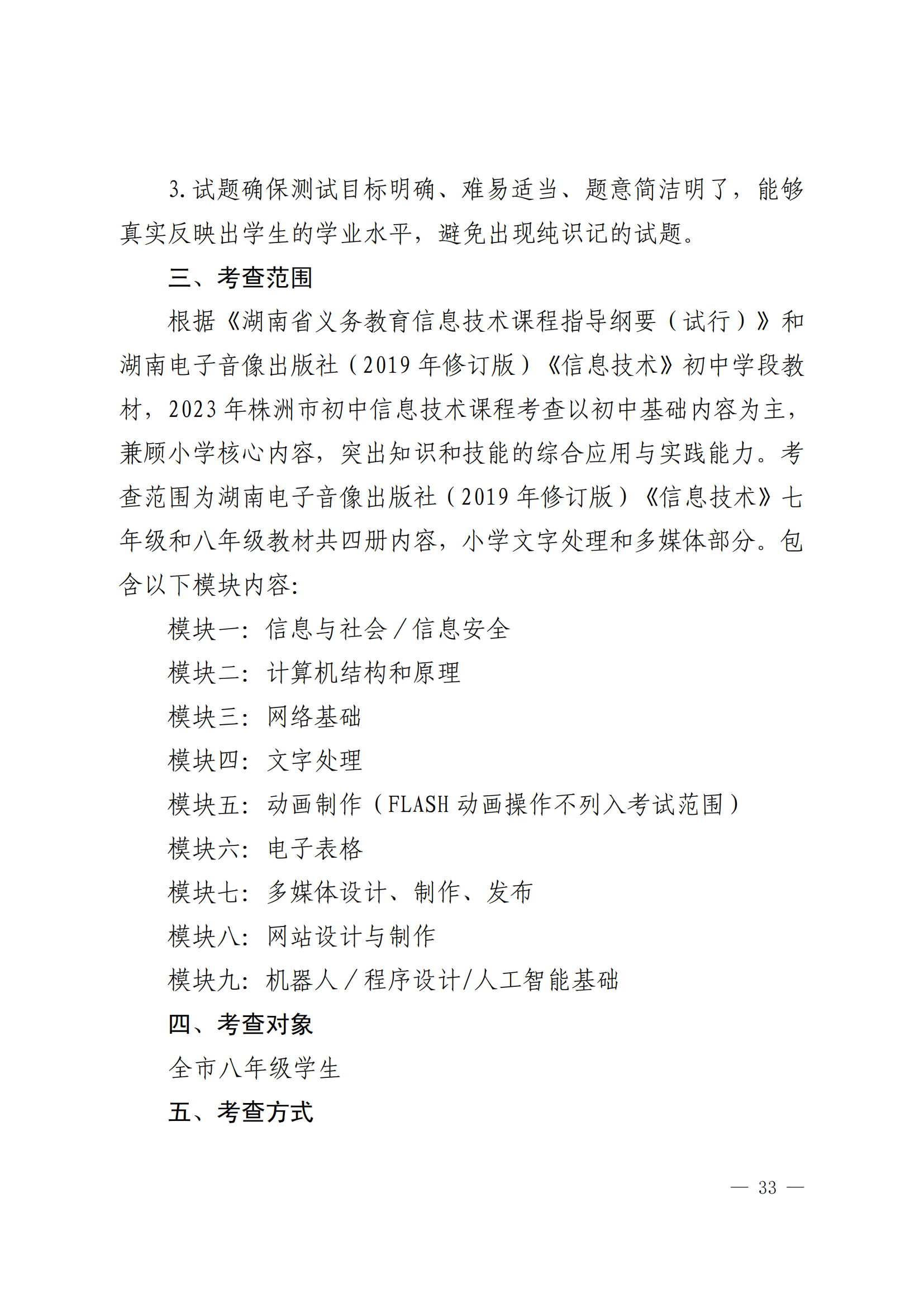 3. 试题确保测试目标明确、难易适当、题意简洁明了，能够真实反映出学生的学业水平，避免出现纯识记的试题。

三、考查范围

根据《湖南省义务教育信息技术课程指导纲要（试行）》和湖南电子音像出版社（2019 年修订版）《信息技术》初中学段教材，2023 年株洲市初中信息技术课程考查以初中基础内容为主，兼顾小学核心内容，突出知识和技能的综合应用与实践能力。考查范围为湖南电子音像出版社（2019 年修订版）《信息技术》七年级和八年级教材共四册内容，小学文字处理和多媒体部分。包含以下模块内容：

模块一：信息与社会／信息安全

模块二：计算机结构和原理

模块三：网络基础

模块四：文字处理

模块五：动画制作（FLASH 动画操作不列入考试范围）

模块六：电子表格

模块七：多媒体设计、制作、发布

模块八：网站设计与制作

模块九：机器人／程序设计/人工智能基础

四、考查对象

全市八年级学生

五、考查方式

— 33 —